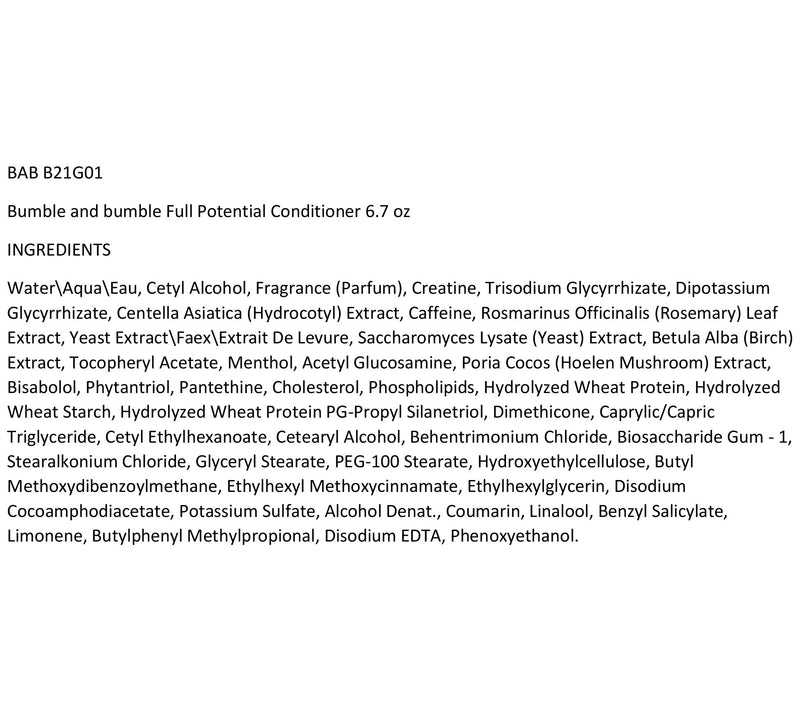 BAB B21G01

Bumble and bumble Full Potential Conditioner 6.7 oz

INGREDIENTS

Water\Aqua\Eau, Cetyl Alcohol, Fragrance (Parfum), Creatine, Trisodium Glycyrrhizate, Dipotassium Glycyrrhizate, Centella Asiatica (Hydrocotyl) Extract, Caffeine, Rosmarinus Officinalis (Rosemary) Leaf Extract, Yeast Extract\Faex\Extrait De Levure, Saccharomyces Lysate (Yeast) Extract, Betula Alba (Birch) Extract, Tocopheryl Acetate, Menthol, Acetyl Glucosamine, Poria Cocos (Hoelen Mushroom) Extract, Bisabolol, Phytantriol, Pantethine, Cholesterol, Phospholipids, Hydrolyzed Wheat Protein, Hydrolyzed Wheat Starch, Hydrolyzed Wheat Protein PG-Propyl Silanetriol, Dimethicone, Caprylic/Capric Triglyceride, Cetyl Ethylhexanoate, Cetearyl Alcohol, Behentrimonium Chloride, Biosaccharide Gum - 1, Stearalkonium Chloride, Glyceryl Stearate, PEG-100 Stearate, Hydroxyethylcellulose, Butyl Methoxydibenzoylmethane, Ethylhexyl Methoxycinnamate, Ethylhexylglycerin, Disodium Cocoamphodiacetate, Potassium Sulfate, Alcohol Denat., Coumarin, Linalool, Benzyl Salicylate, Limonene, Butylphenyl Methylpropional, Disodium EDTA, Phenoxyethanol.